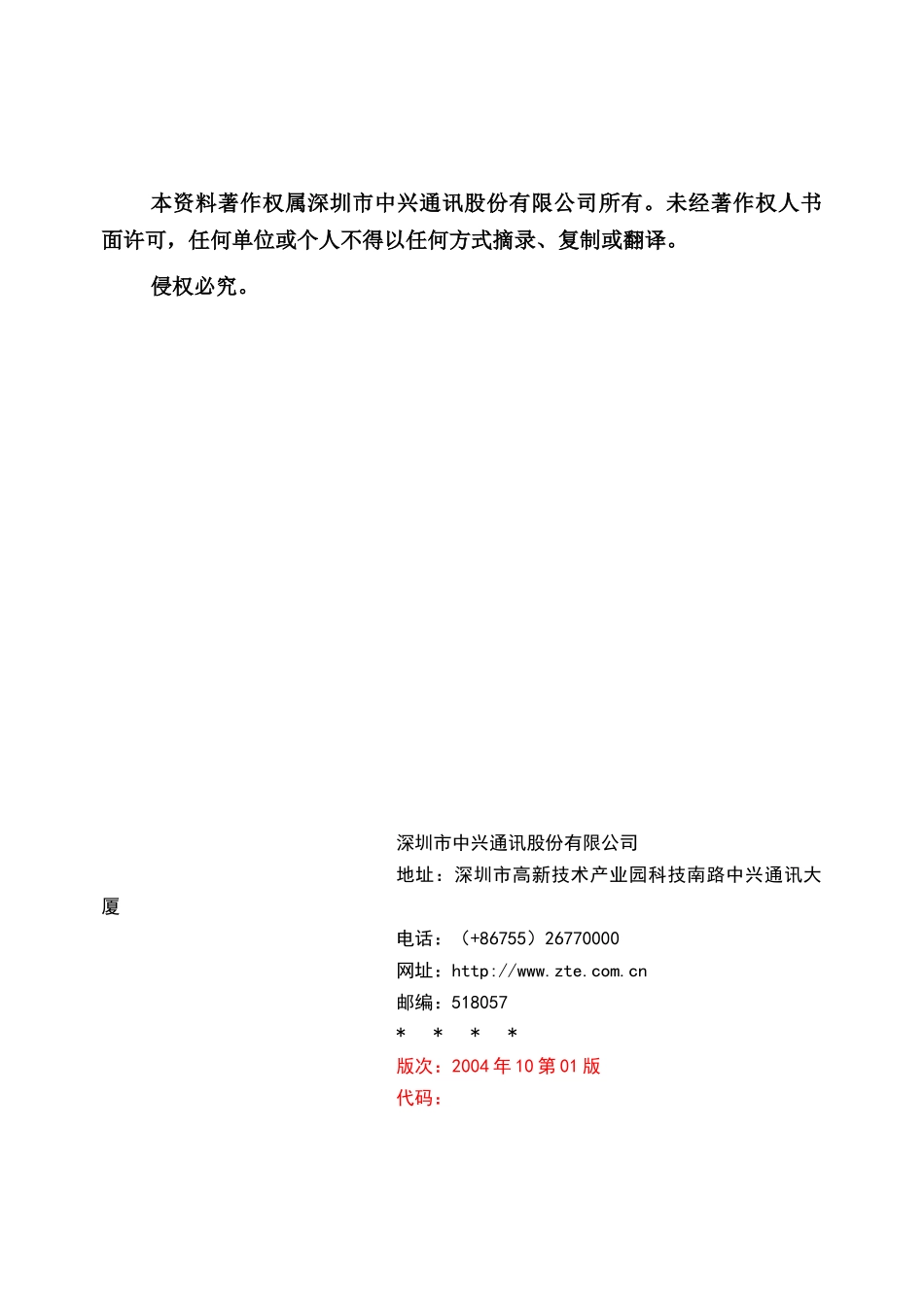 本资料著作权属深圳市中兴通讯股份有限公司所有。未经著作权人书面许可，任何单位或个人不得以任何方式摘录、复制或翻译。

侵权必究。

深圳市中兴通讯股份有限公司
地址：深圳市高新技术产业园科技南路中兴通讯大厦
电话：（+86755）26770000
网址：http://www.zte.com.cn
邮编：518057
＊ ＊ ＊ ＊
版次：2004 年 10 第 01 版
代码：